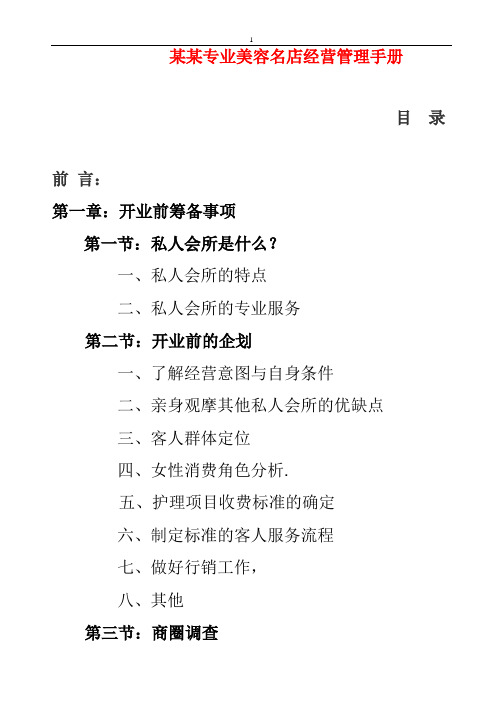 1

某某专业美容名店经营管理手册

目　录

前 言：

第一章：开业前筹备事项

第一节：私人会所是什么？

一、私人会所的特点

二、私人会所的专业服务

第二节：开业前的企划

一、了解经营意图与自身条件

二、亲身观摩其他私人会所的优缺点

三、客人群体定位

四、女性消费角色分析.

五、护理项目收费标准的确定

六、制定标准的客人服务流程

七、做好行销工作，

八、其他

第三节：商圈调查